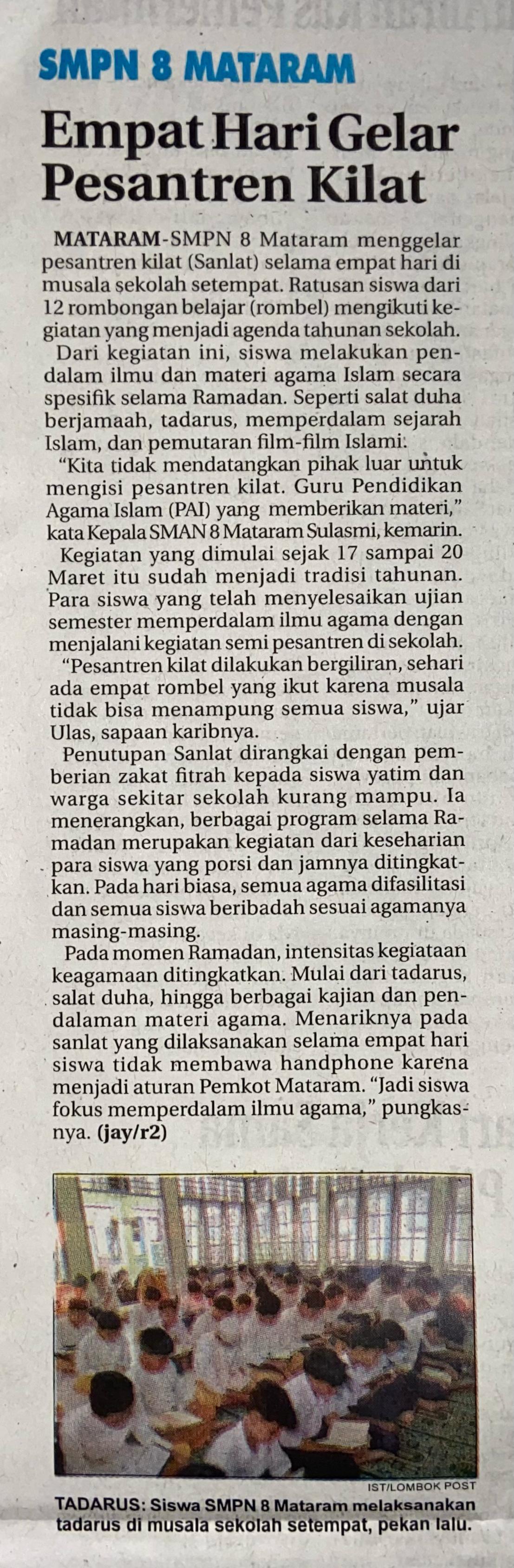 SMPN 8 MATARAM

Empat Hari Gelar Pesantren Kilat

MATARAM-SMPN 8 Mataram menggelar pesantren kilat (Sanlat) selama empat hari di musala sekolah setempat. Ratusan siswa dari 12 rombongan belajar (rombel) mengikuti kegiatan yang menjadi agenda tahunan sekolah.

Dari kegiatan ini, siswa melakukan pendalam ilmu dan materi agama Islam secara spesifik selama Ramadan. Seperti salat duha berjamaah, tadarus, memperdalam sejarah Islam, dan pemutaran film-film Islami.

"Kita tidak mendatangkan pihak luar untuk mengisi pesantren kilat. Guru Pendidikan Agama Islam (PAI) yang memberikan materi," kata Kepala SMAN 8 Mataram Sulasmi, kemarin.

Kegiatan yang dimulai sejak 17 sampai 20 Maret itu sudah menjadi tradisi tahunan. Para siswa yang telah menyelesaikan ujian semester memperdalam ilmu agama dengan menjalani kegiatan semi pesantren di sekolah.

"Pesantren kilat dilakukan bergiliran, sehari ada empat rombel yang ikut karena musala tidak bisa menampung semua siswa," ujar Ulas, sapaan karibnya.

Penutupan Sanlat dirangkai dengan pemberian zakat fitrah kepada siswa yatim dan warga sekitar sekolah kurang mampu. Ia menerangkan, berbagai program selama Ramadan merupakan kegiatan dari keseharian para siswa yang porsi dan jamnya ditingkatkan. Pada hari biasa, semua agama difasilitasi dan semua siswa beribadah sesuai agamanya masing-masing.

Pada momen Ramadan, intensitas kegiataan keagamaan ditingkatkan. Mulai dari tadarus, salat duha, hingga berbagai kajian dan pendalaman materi agama. Menariknya pada sanlat yang dilaksanakan selama empat hari siswa tidak membawa handphone karena menjadi aturan Pemkot Mataram. "Jadi siswa fokus memperdalam ilmu agama," pungkasnya. (jay/r2)

IST/LOMBOK POST

TADARUS: Siswa SMPN 8 Mataram melaksanakan tadarus di musala sekolah setempat, pekan lalu.